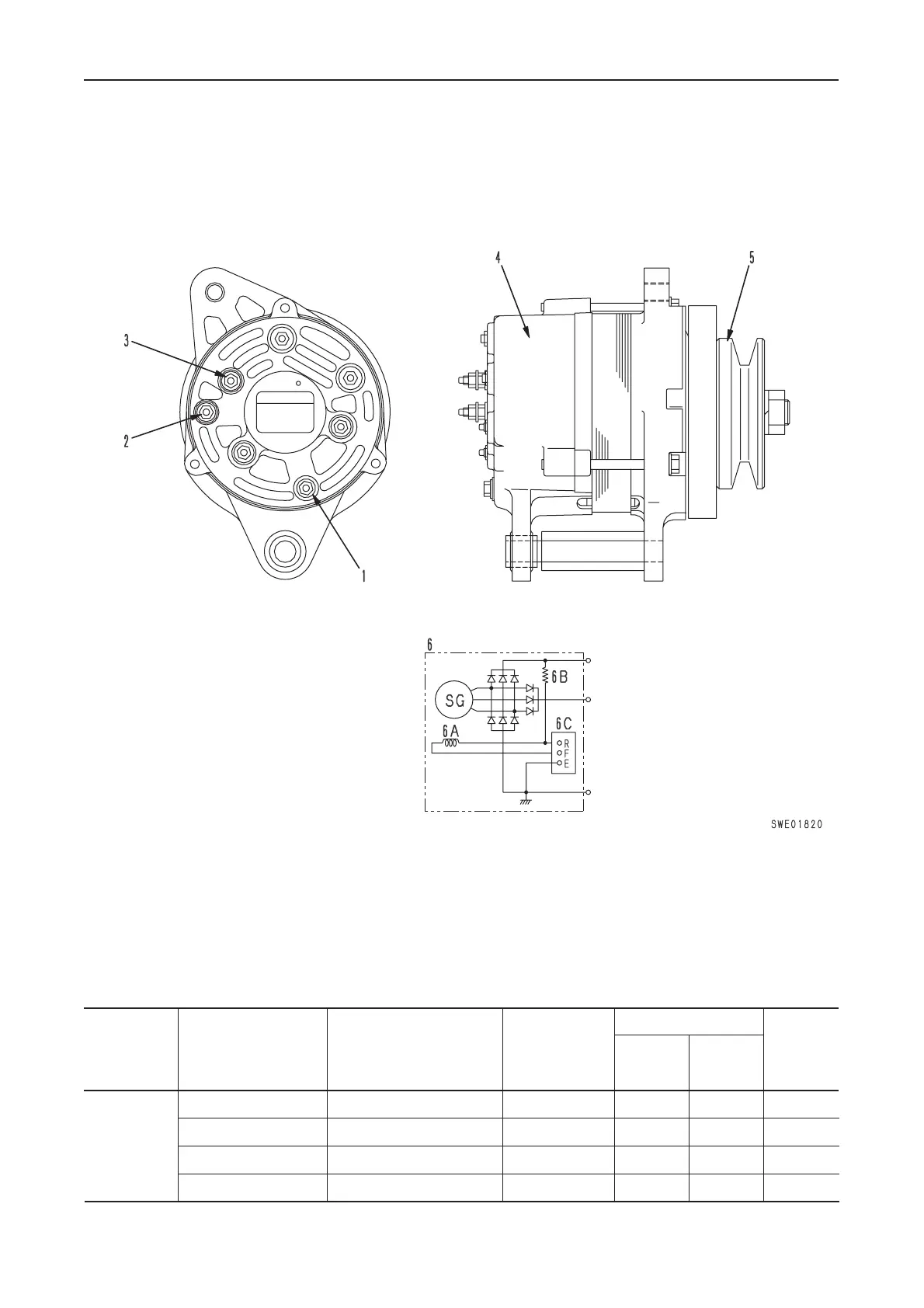 3

2

1

4

5

6

SG

6A

6B

6C

R
F
E

SWE01820